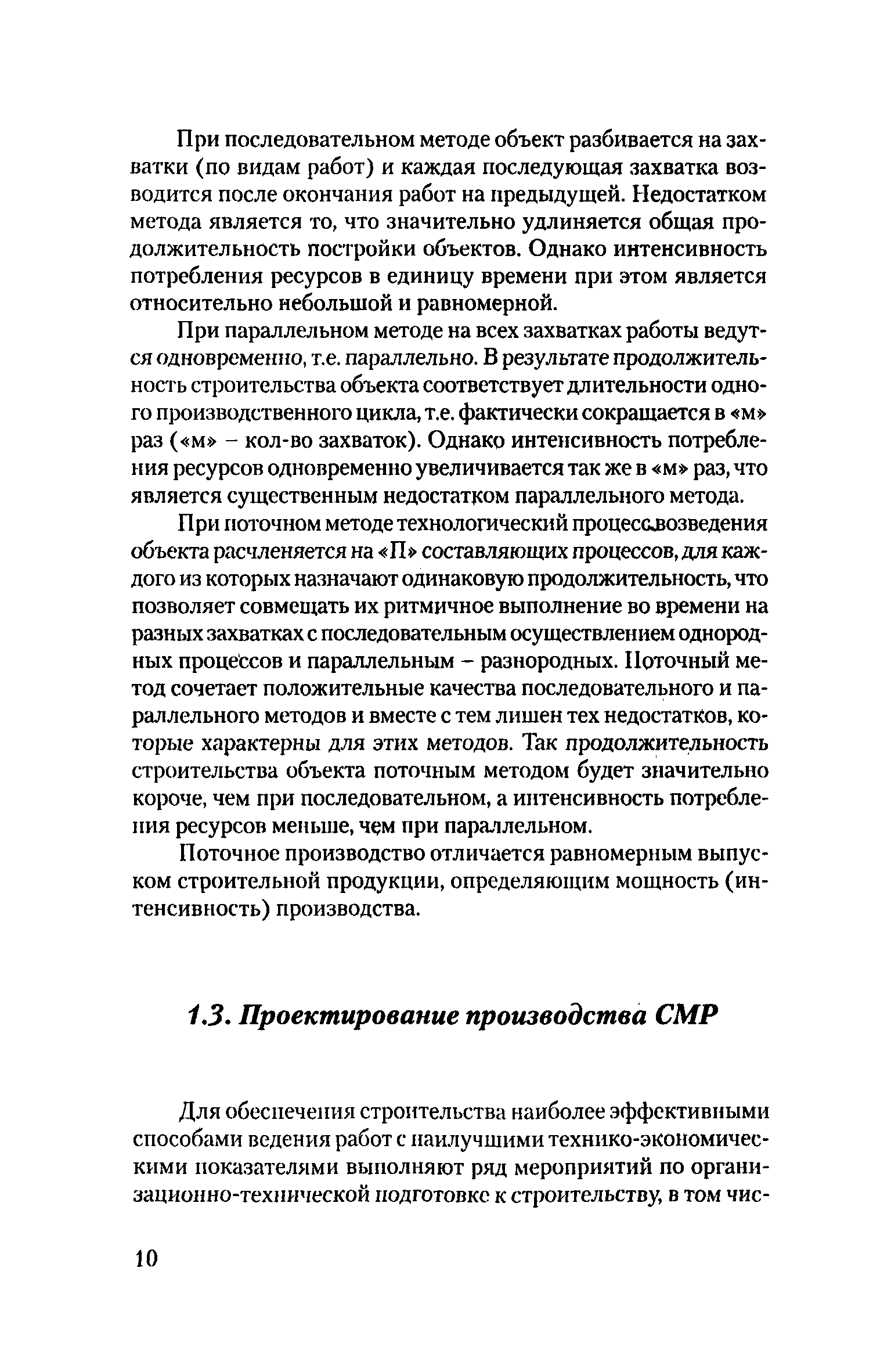 При последовательном методе объект разбивается на захватки (по видам работ) и каждая последующая захватка возводится после окончания работ на предыдущей. Недостатком метода является то, что значительно удлиняется общая продолжительность постройки объектов. Однако интенсивность потребления ресурсов в единицу времени при этом является относительно небольшой и равномерной.

При параллельном методе на всех захватках работы ведутся одновременно, т.е. параллельно. В результате продолжительность строительства объекта соответствует длительности одного производственного цикла, т.е. фактически сокращается в «м» раз («м» – кол-во захваток). Однако интенсивность потребления ресурсов одновременно увеличивается так же в «м» раз, что является существенным недостатком параллельного метода.

При поточном методе технологический процесс возведения объекта расчленяется на «П» составляющих процессов, для каждого из которых назначают одинаковую продолжительность, что позволяет совмещать их ритмичное выполнение во времени на разных захватках с последовательным осуществлением однородных процессов и параллельным – разнородных. Поточный метод сочетает положительные качества последовательного и параллельного методов и вместе с тем лишен тех недостатков, которые характерны для этих методов. Так продолжительность строительства объекта поточным методом будет значительно короче, чем при последовательном, а интенсивность потребления ресурсов меньше, чем при параллельном.

Поточное производство отличается равномерным выпуском строительной продукции, определяющим мощность (интенсивность) производства.

1.3. Проектирование производства СМР

Для обеспечения строительства наиболее эффективными способами ведения работ с наилучшими технико-экономическими показателями выполняют ряд мероприятий по организационно-технической подготовке к строительству, в том чис-

10